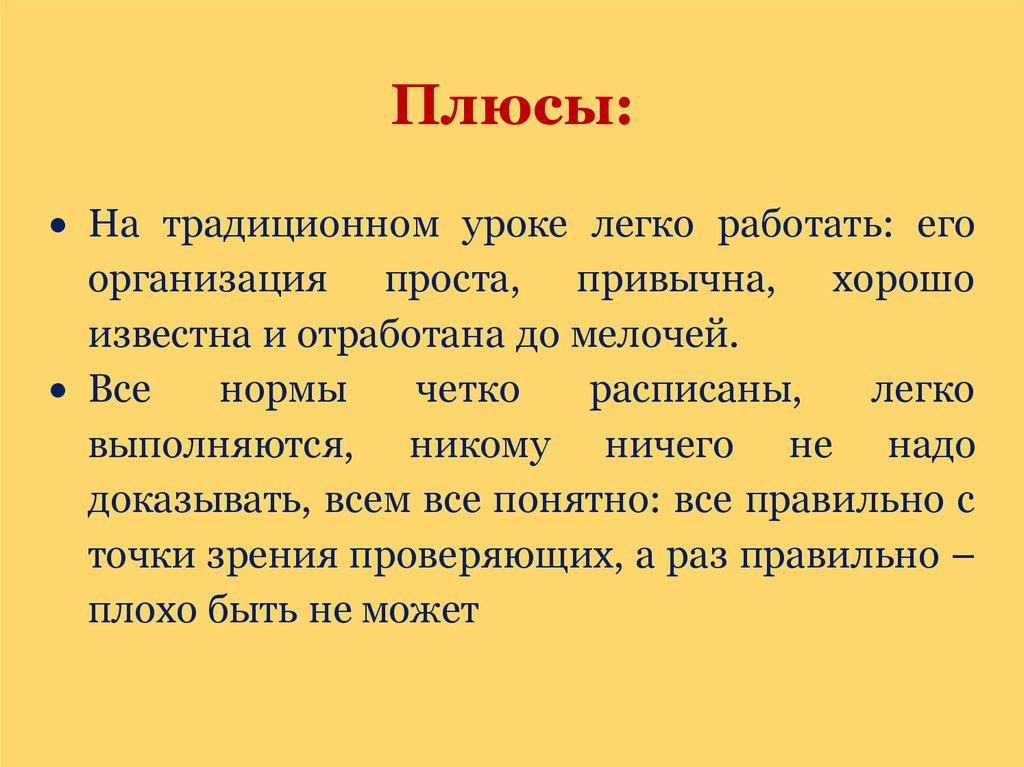 Плюсы:

• На традиционном уроке легко работать: его организация проста, привычна, хорошо известна и отработана до мелочей.
• Все нормы четко расписаны, легко выполняются, никому ничего не надо доказывать, всем все понятно: все правильно с точки зрения проверяющих, а раз правильно – плохо быть не может